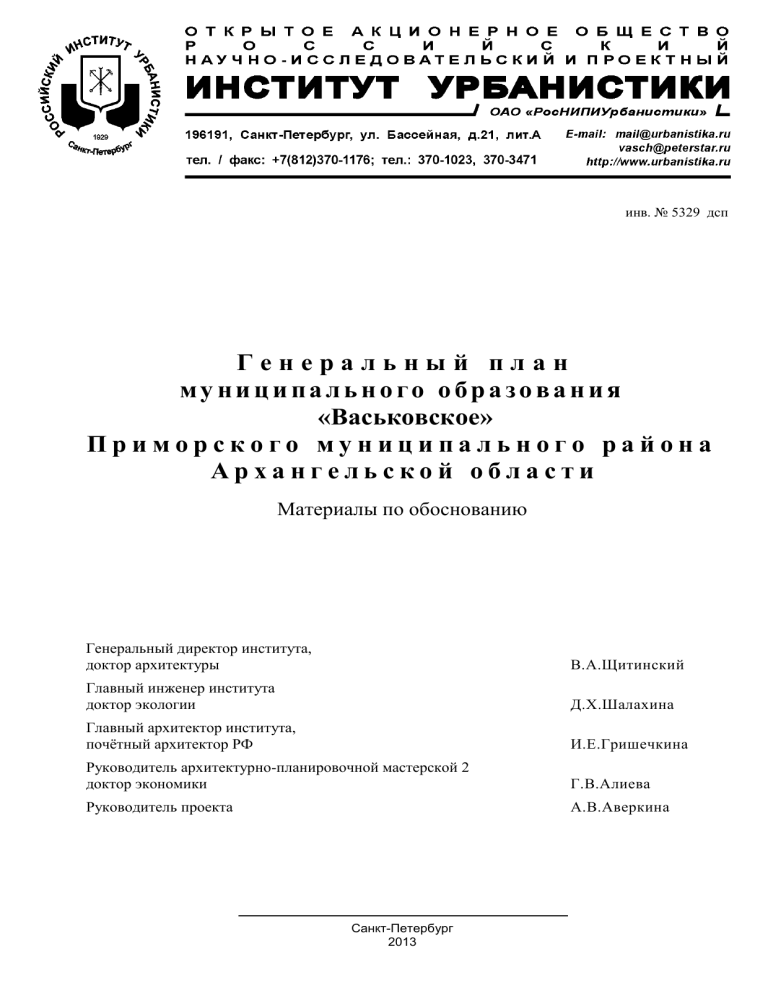 РОССИЙСКИЙ ИНСТИТУТ УРБАНИСТИКИ
1929
Санкт-Петербург

ОТКРЫТОЕ АКЦИОНЕРНОЕ ОБЩЕСТВО
РОССИЙСКИЙ
НАУЧНО-ИССЛЕДОВАТЕЛЬСКИЙ И ПРОЕКТНЫЙ
ИНСТИТУТ УРБАНИСТИКИ
ОАО «РосНИПИУрбанистики»

196191, Санкт-Петербург, ул. Бассейная, д.21, лит.А
тел. / факс: +7(812)370-1176; тел.: 370-1023, 370-3471

E-mail: mail@urbanistika.ru
vasch@peterstar.ru
http://www.urbanistika.ru

инв. № 5329 дсп

Генеральный план
муниципального образования
«Васьковское»
Приморского муниципального района
Архангельской области

Материалы по обоснованию

Генеральный директор института,
доктор архитектуры В.А.Щитинский

Главный инженер института
доктор экологии Д.Х.Шалахина

Главный архитектор института,
почётный архитектор РФ И.Е.Гришечкина

Руководитель архитектурно-планировочной мастерской 2
доктор экономики Г.В.Алиева

Руководитель проекта А.В.Аверкина

Санкт-Петербург
2013